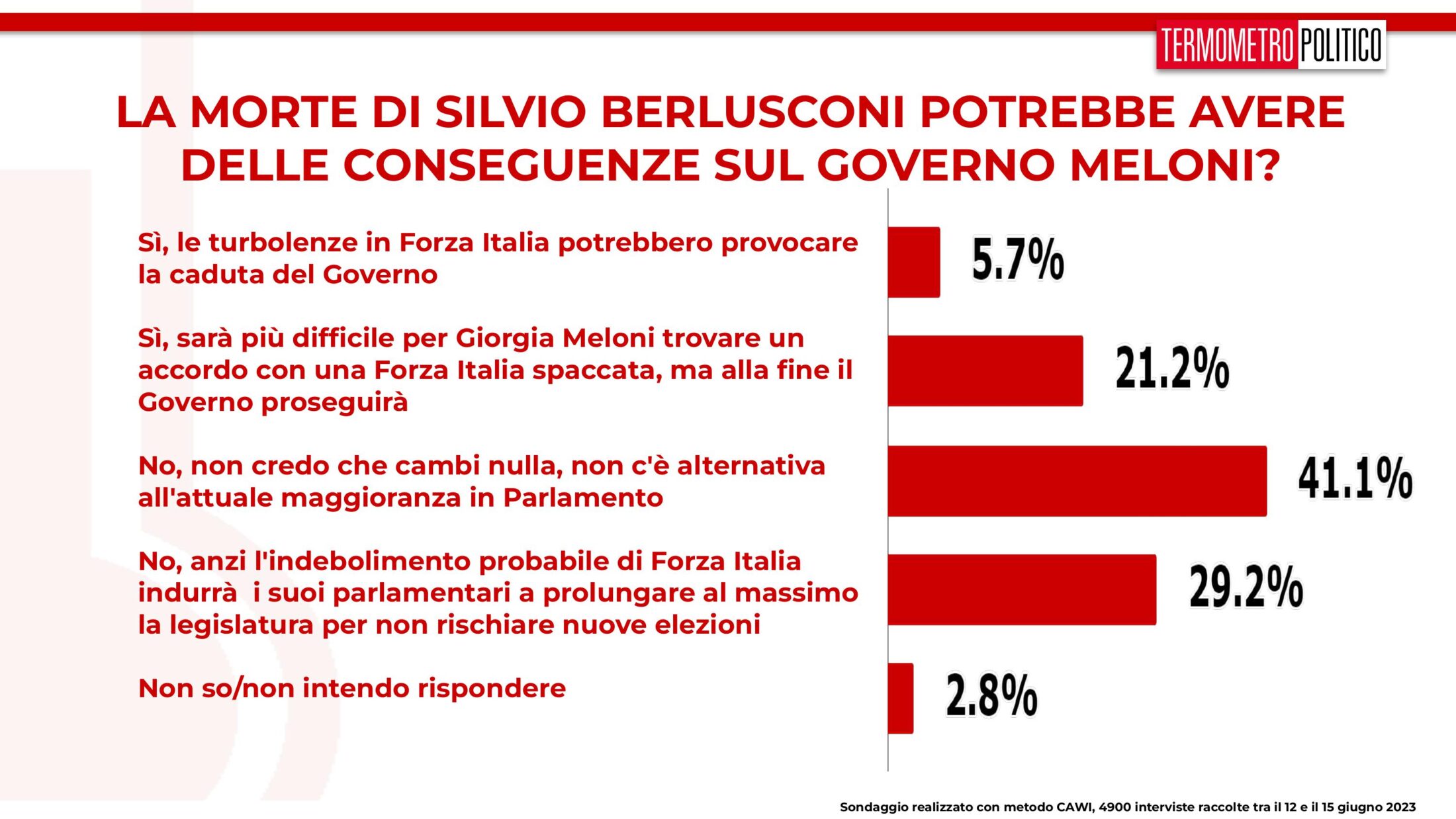 TERMOMETRO POLITICO

LA MORTE DI SILVIO BERLUSCONI POTREBBE AVERE DELLE CONSEGUENZE SUL GOVERNO MELONI?

Sì, le turbolenze in Forza Italia potrebbero provocare la caduta del Governo

5.7%

Sì, sarà più difficile per Giorgia Meloni trovare un accordo con una Forza Italia spaccata, ma alla fine il Governo proseguirà

21.2%

No, non credo che cambi nulla, non c'è alternativa all'attuale maggioranza in Parlamento

41.1%

No, anzi l'indebolimento probabile di Forza Italia indurrà i suoi parlamentari a prolungare al massimo la legislatura per non rischiare nuove elezioni

29.2%

Non so/non intendo rispondere

2.8%

Sondaggio realizzato con metodo CAWI, 4900 interviste raccolte tra il 12 e il 15 giugno 2023